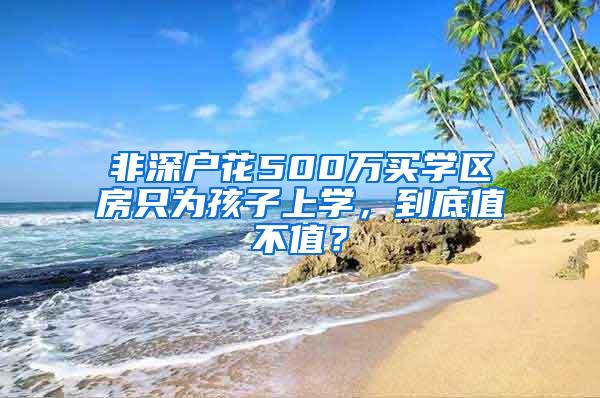 非深户花500万买学区房只为孩子上学，到底值不值？